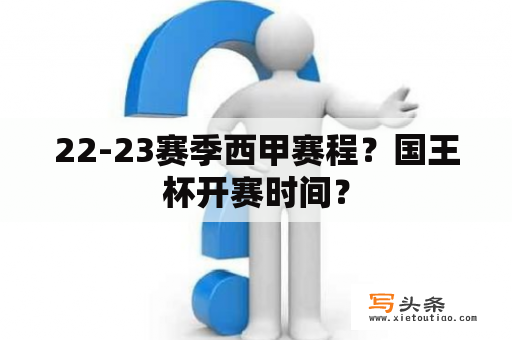 22-23赛季西甲赛程？国王杯开赛时间？

写头条
www.xietoutiao.com